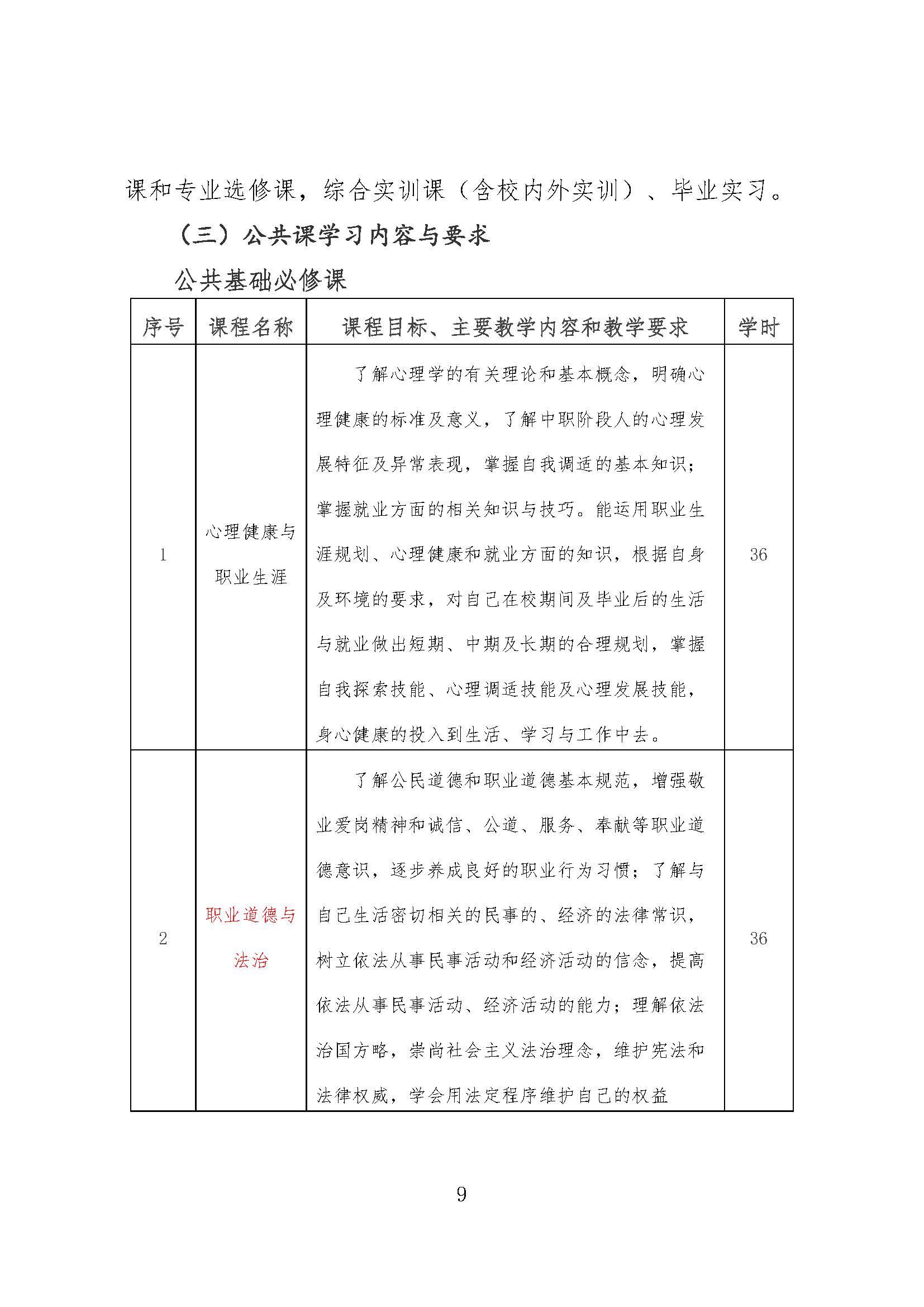 课和专业选修课，综合实训课（含校内外实训）、毕业实习。

（三）公共课学习内容与要求

公共基础必修课

| 序号 | 课程名称 | 课程目标、主要教学内容和教学要求 | 学时 |
|---|---|---|---|
| 1 | 心理健康与职业生涯 | 了解心理学的有关理论和基本概念，明确心理健康的标准及意义，了解中职阶段人的心理发展特征及异常表现，掌握自我调适的基本知识；掌握就业方面的相关知识与技巧。能运用职业生涯规划、心理健康和就业方面的知识，根据自身及环境的要求，对自己在校期间及毕业后的生活与就业做出短期、中期及长期的合理规划，掌握自我探索技能、心理调适技能及心理发展技能，身心健康的投入到生活、学习与工作中去。 | 36 |
| 2 | 职业道德与法治 | 了解公民道德和职业道德基本规范，增强敬业爱岗精神和诚信、公道、服务、奉献等职业道德意识，逐步养成良好的职业行为习惯；了解与自己生活密切相关的民事的、经济的法律常识，树立依法从事民事活动和经济活动的信念，提高依法从事民事活动、经济活动的能力；理解依法治国方略，崇尚社会主义法治理念，维护宪法和法律权威，学会用法定程序维护自己的权益 | 36 |

9